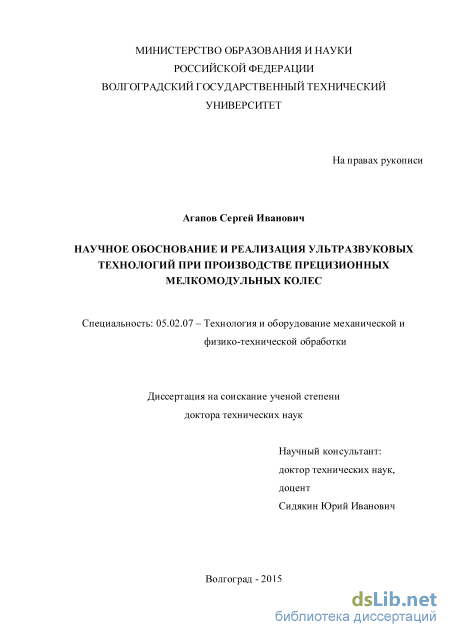 МИНИСТЕРСТВО ОБРАЗОВАНИЯ И НАУКИ
РОССИЙСКОЙ ФЕДЕРАЦИИ
ВОЛГОГРАДСКИЙ ГОСУДАРСТВЕННЫЙ ТЕХНИЧЕСКИЙ
УНИВЕРСИТЕТ

На правах рукописи

Агапов Сергей Иванович

НАУЧНОЕ ОБОСНОВАНИЕ И РЕАЛИЗАЦИЯ УЛЬТРАЗВУКОВЫХ ТЕХНОЛОГИЙ ПРИ ПРОИЗВОДСТВЕ ПРЕЦИЗИОННЫХ МЕЛКОМОДУЛЬНЫХ КОЛЕС

Специальность: 05.02.07 – Технология и оборудование механической и физико-технической обработки

Диссертация на соискание ученой степени
доктора технических наук

Научный консультант:
доктор технических наук,
доцент
Сидякин Юрий Иванович

Волгоград - 2015

dsLib.net
библиотека диссертаций